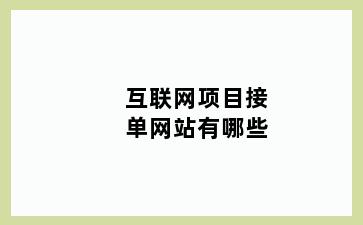 互联网项目接单网站有哪些